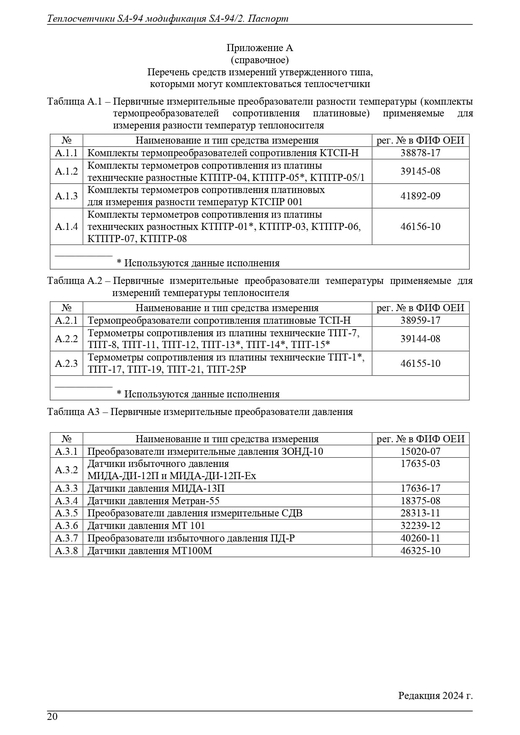 Теплосчетчики SA-94 модификация SA-94/2. Паспорт

Приложение А
(справочное)
Перечень средств измерений утвержденного типа, которыми могут комплектоваться теплосчетчики

Таблица А.1 – Первичные измерительные преобразователи разности температуры (комплекты термопреобразователей сопротивления платиновые) применяемые для измерения разности температур теплоносителя

| № | Наименование и тип средства измерения | рег. № в ФИФ ОЕИ |
|---|---|---|
| А.1.1 | Комплекты термопреобразователей сопротивления КТСП-Н | 38878-17 |
| А.1.2 | Комплекты термометров сопротивления из платины технические разностные КТПТР-04, КТПТР-05*, КТПТР-05/1 | 39145-08 |
| А.1.3 | Комплекты термометров сопротивления платиновых для измерения разности температур КТСПР 001 | 41892-09 |
| А.1.4 | Комплекты термометров сопротивления из платины технических разностных КТПТР-01*, КТПТР-03, КТПТР-06, КТПТР-07, КТПТР-08 | 46156-10 |
| * Используются данные исполнения | | |

Таблица А.2 – Первичные измерительные преобразователи температуры применяемые для измерений температуры теплоносителя

| № | Наименование и тип средства измерения | рег. № в ФИФ ОЕИ |
|---|---|---|
| А.2.1 | Термопреобразователи сопротивления платиновые ТСП-Н | 38959-17 |
| А.2.2 | Термометры сопротивления из платины технические ТПТ-7, ТПТ-8, ТПТ-11, ТПТ-12, ТПТ-13*, ТПТ-14*, ТПТ-15* | 39144-08 |
| А.2.3 | Термометры сопротивления из платины технические ТПТ-1*, ТПТ-17, ТПТ-19, ТПТ-21, ТПТ-25Р | 46155-10 |
| * Используются данные исполнения | | |

Таблица А3 – Первичные измерительные преобразователи давления

| № | Наименование и тип средства измерения | рег. № в ФИФ ОЕИ |
|---|---|---|
| А.3.1 | Преобразователи измерительные давления ЗОНД-10 | 15020-07 |
| А.3.2 | Датчики избыточного давления МИДА-ДИ-12П и МИДА-ДИ-12П-Ех | 17635-03 |
| А.3.3 | Датчики давления МИДА-13П | 17636-17 |
| А.3.4 | Датчики давления Метран-55 | 18375-08 |
| А.3.5 | Преобразователи давления измерительные СДВ | 28313-11 |
| А.3.6 | Датчики давления МТ 101 | 32239-12 |
| А.3.7 | Преобразователи избыточного давления ПД-Р | 40260-11 |
| А.3.8 | Датчики давления МТ100М | 46325-10 |

Редакция 2024 г.

20